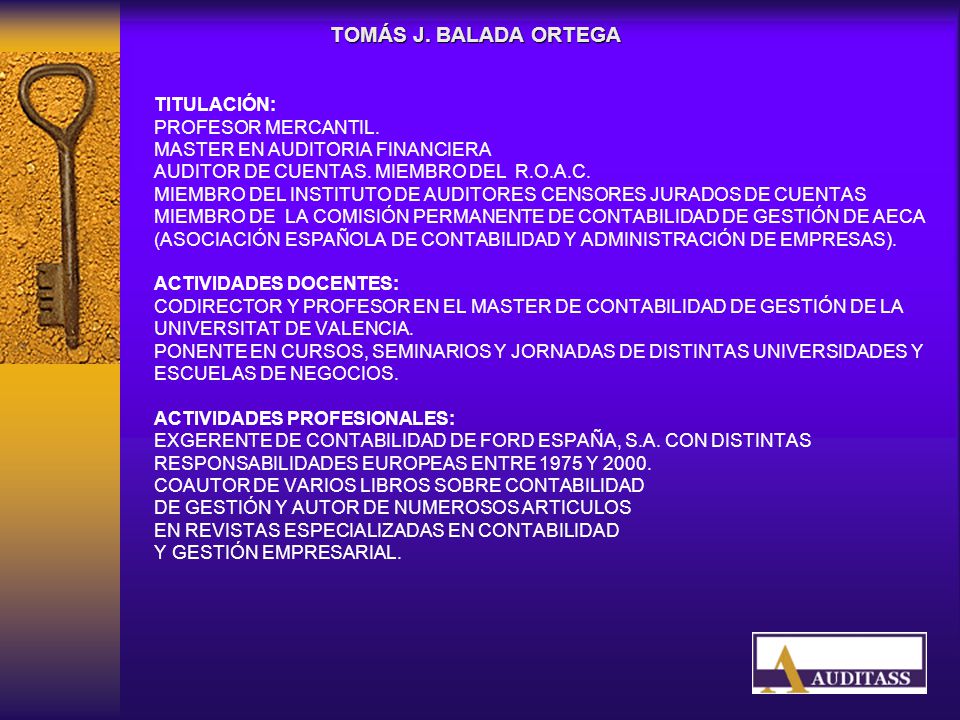 TOMÁS J. BALADA ORTEGA

TITULACIÓN:
PROFESOR MERCANTIL.
MASTER EN AUDITORIA FINANCIERA
AUDITOR DE CUENTAS. MIEMBRO DEL R.O.A.C.
MIEMBRO DEL INSTITUTO DE AUDITORES CENSORES JURADOS DE CUENTAS
MIEMBRO DE LA COMISIÓN PERMANENTE DE CONTABILIDAD DE GESTIÓN DE AECA (ASOCIACIÓN ESPAÑOLA DE CONTABILIDAD Y ADMINISTRACIÓN DE EMPRESAS).

ACTIVIDADES DOCENTES:
CODIRECTOR Y PROFESOR EN EL MASTER DE CONTABILIDAD DE GESTIÓN DE LA UNIVERSITAT DE VALENCIA.
PONENTE EN CURSOS, SEMINARIOS Y JORNADAS DE DISTINTAS UNIVERSIDADES Y ESCUELAS DE NEGOCIOS.

ACTIVIDADES PROFESIONALES:
EXGERENTE DE CONTABILIDAD DE FORD ESPAÑA, S.A. CON DISTINTAS RESPONSABILIDADES EUROPEAS ENTRE 1975 Y 2000.
COAUTOR DE VARIOS LIBROS SOBRE CONTABILIDAD DE GESTIÓN Y AUTOR DE NUMEROSOS ARTICULOS EN REVISTAS ESPECIALIZADAS EN CONTABILIDAD Y GESTIÓN EMPRESARIAL.

AUDITASS